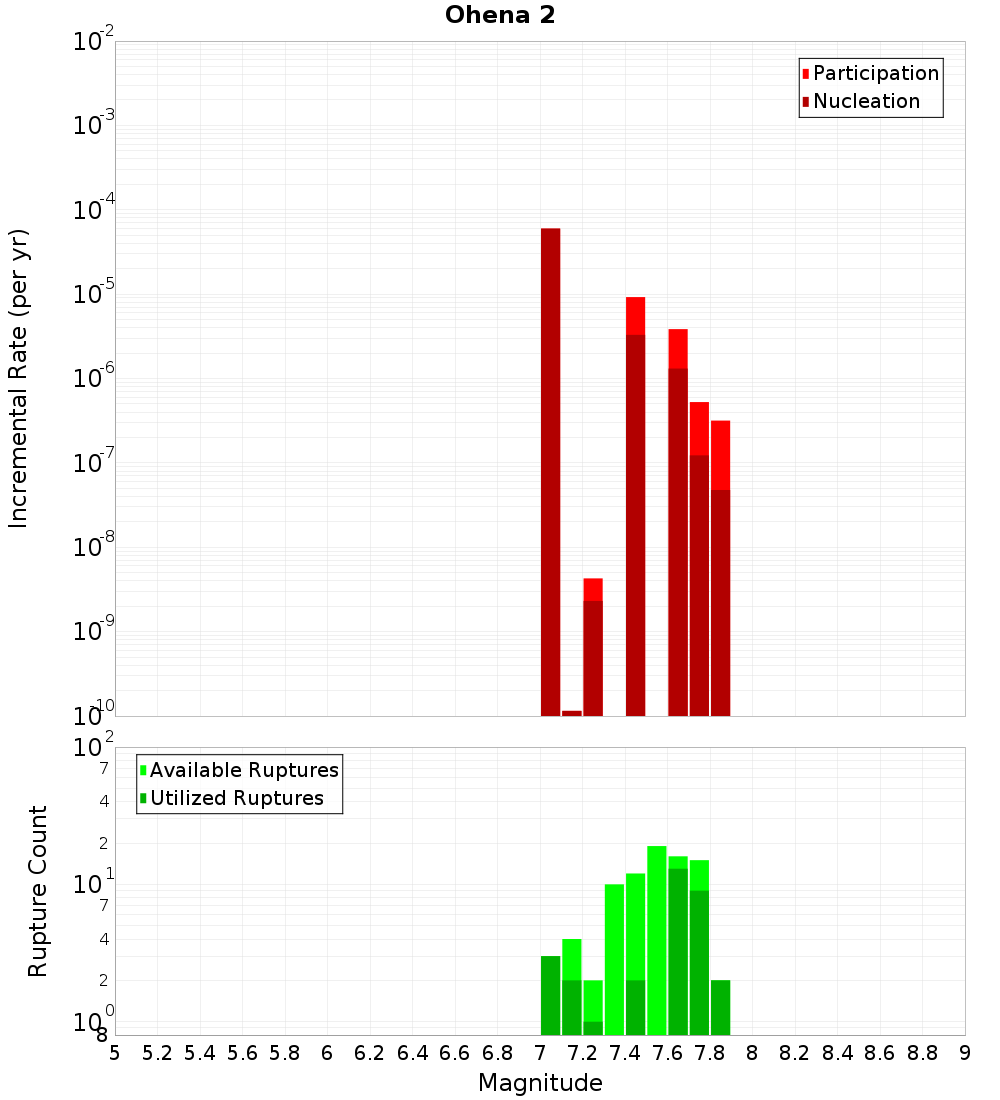 Ohena 2

Participation
Nucleation

Incremental Rate (per yr)

$10^{-2}$
$10^{-3}$
$10^{-4}$
$10^{-5}$
$10^{-6}$
$10^{-7}$
$10^{-8}$
$10^{-9}$
$10^{-10}$

Available Ruptures
Utilized Ruptures

Rupture Count

$10^{2}$
7
4
2
$10^{1}$
7
4
2
$10^{0}$
8

5 5.2 5.4 5.6 5.8 6 6.2 6.4 6.6 6.8 7 7.2 7.4 7.6 7.8 8 8.2 8.4 8.6 8.8 9

Magnitude